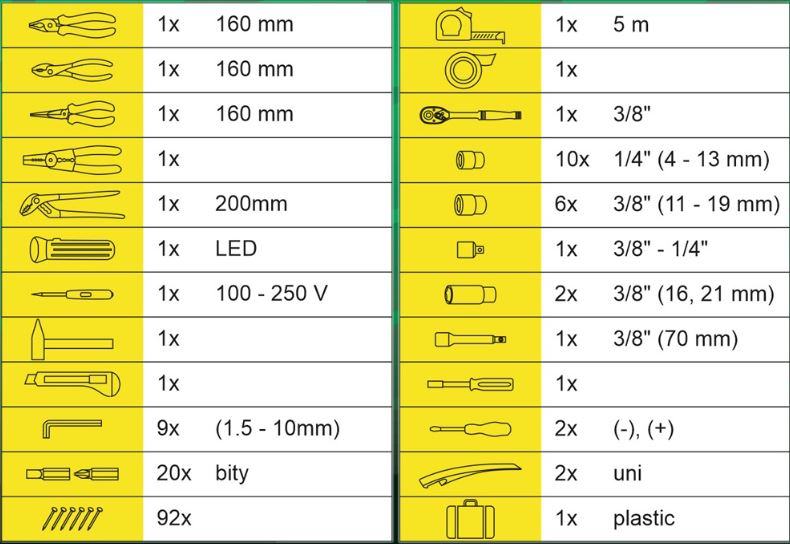 | | | |
|---|---|---|
| | 1x | 160 mm |
| | 1x | 160 mm |
| | 1x | 160 mm |
| | 1x | |
| | 1x | 200mm |
| | 1x | LED |
| | 1x | 100 - 250 V |
| | 1x | |
| | 1x | |
| | 9x | (1.5 - 10mm) |
| | 20x | bity |
| | 92x | |

| | | |
|---|---|---|
| | 1x | 5 m |
| | 1x | |
| | 1x | 3/8" |
| | 10x | 1/4" (4 - 13 mm) |
| | 6x | 3/8" (11 - 19 mm) |
| | 1x | 3/8" - 1/4" |
| | 2x | 3/8" (16, 21 mm) |
| | 1x | 3/8" (70 mm) |
| | 1x | |
| | 2x | (-), (+) |
| | 2x | uni |
| | 1x | plastic |